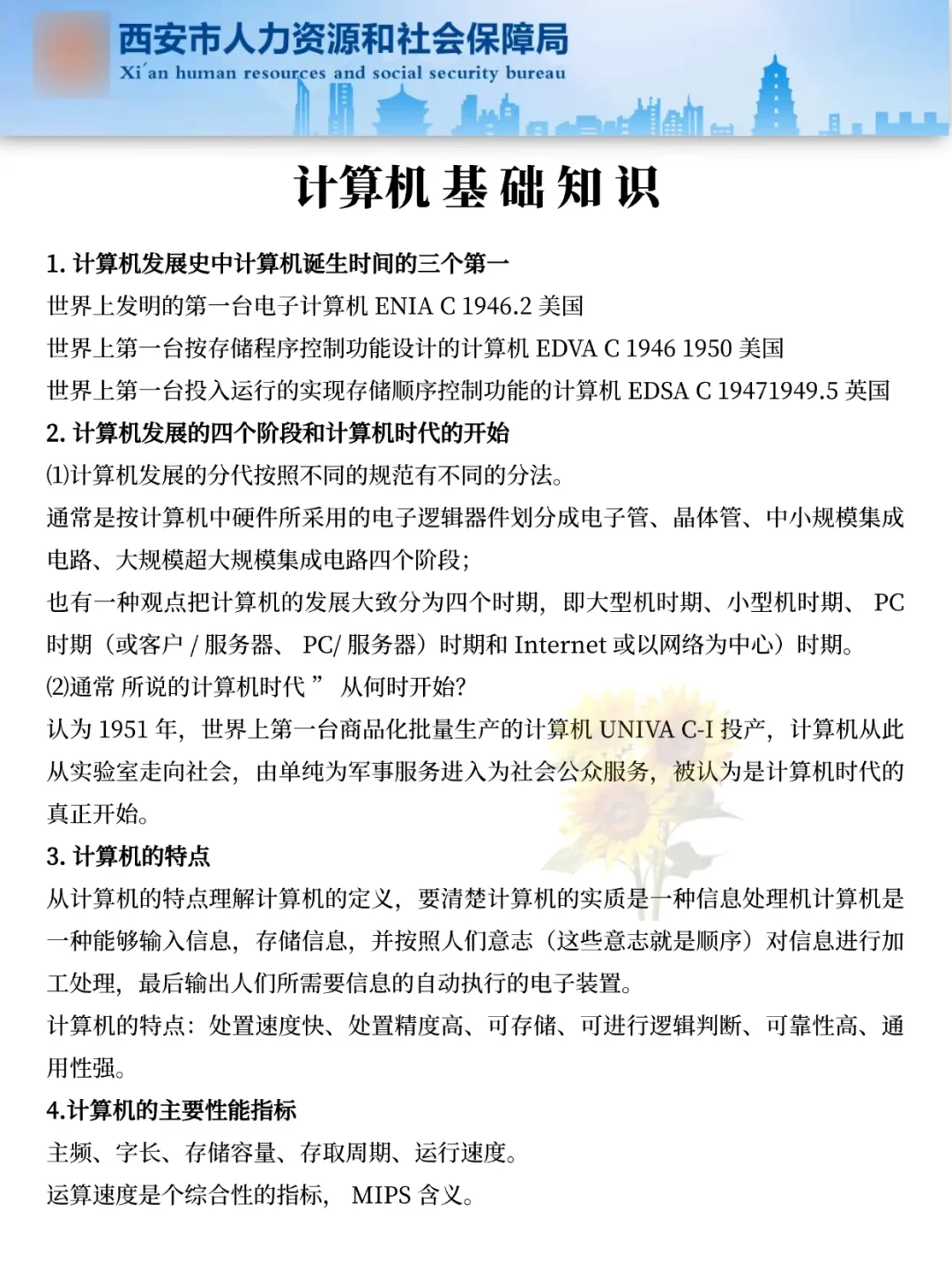 西安市人力资源和社会保障局
Xi´an human resources and social security bureau

计算机基础知识

1. 计算机发展史中计算机诞生时间的三个第一
世界上发明的第一台电子计算机 ENIA C 1946.2 美国
世界上第一台按存储程序控制功能设计的计算机 EDVA C 1946 1950 美国
世界上第一台投入运行的实现存储顺序控制功能的计算机 EDSA C 19471949.5 英国
2. 计算机发展的四个阶段和计算机时代的开始
⑴计算机发展的分代按照不同的规范有不同的分法。
通常是按计算机中硬件所采用的电子逻辑器件划分成电子管、晶体管、中小规模集成电路、大规模超大规模集成电路四个阶段;
也有一种观点把计算机的发展大致分为四个时期，即大型机时期、小型机时期、 PC 时期（或客户 / 服务器、 PC/ 服务器）时期和 Internet 或以网络为中心）时期。
⑵通常 所说的计算机时代 ” 从何时开始?
认为 1951 年，世界上第一台商品化批量生产的计算机 UNIVA C-I 投产，计算机从此从实验室走向社会，由单纯为军事服务进入为社会公众服务，被认为是计算机时代的真正开始。
3. 计算机的特点
从计算机的特点理解计算机的定义，要清楚计算机的实质是一种信息处理机计算机是一种能够输入信息，存储信息，并按照人们意志（这些意志就是顺序）对信息进行加工处理，最后输出人们所需要信息的自动执行的电子装置。
计算机的特点：处置速度快、处置精度高、可存储、可进行逻辑判断、可靠性高、通用性强。
4.计算机的主要性能指标
主频、字长、存储容量、存取周期、运行速度。
运算速度是个综合性的指标， MIPS 含义。